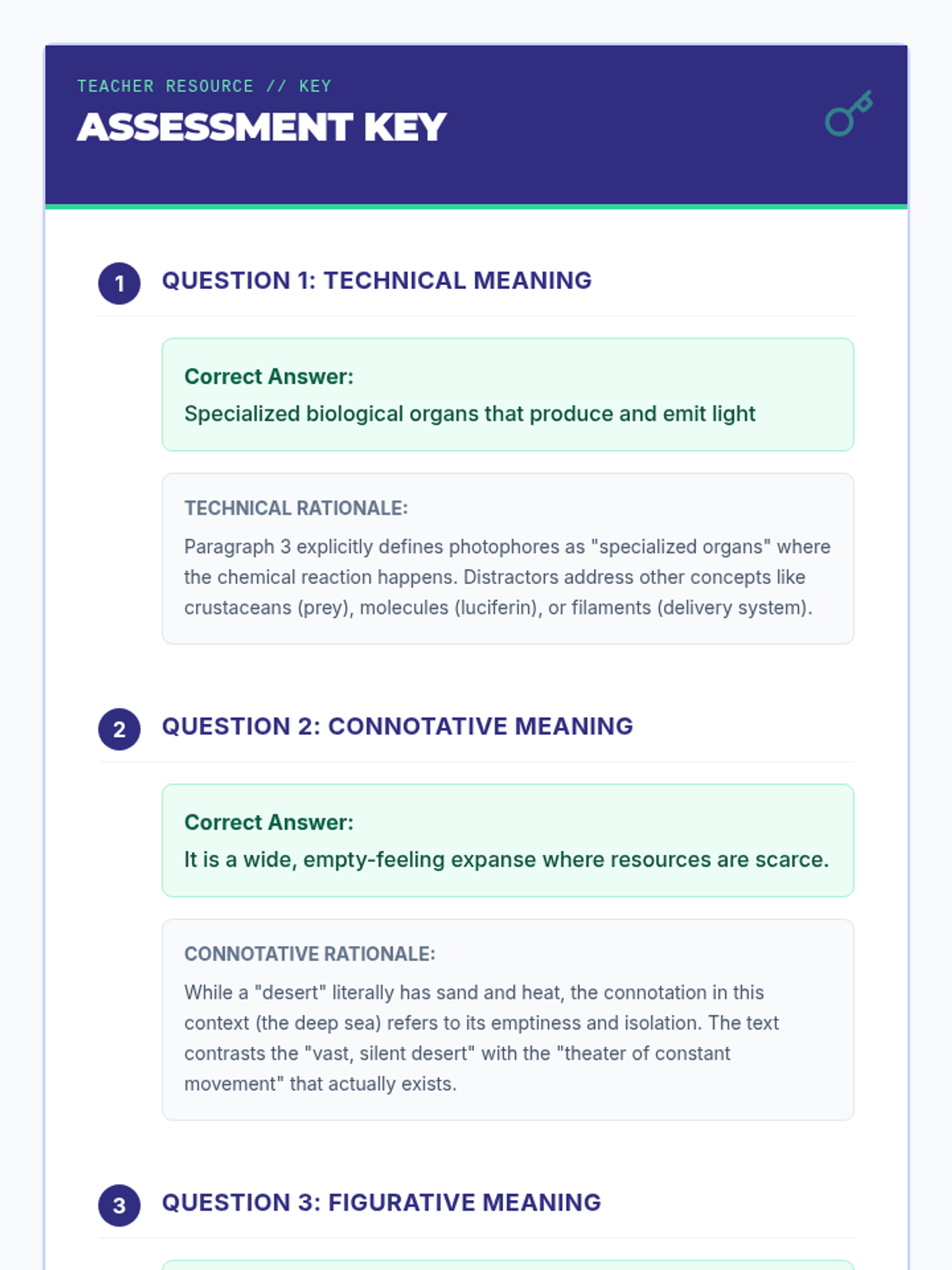 TEACHER RESOURCE // KEY

ASSESSMENT KEY

1 QUESTION 1: TECHNICAL MEANING

Correct Answer:
Specialized biological organs that produce and emit light

TECHNICAL RATIONALE:
Paragraph 3 explicitly defines photophores as "specialized organs" where the chemical reaction happens. Distractors address other concepts like crustaceans (prey), molecules (luciferin), or filaments (delivery system).

2 QUESTION 2: CONNOTATIVE MEANING

Correct Answer:
It is a wide, empty-feeling expanse where resources are scarce.

CONNOTATIVE RATIONALE:
While a "desert" literally has sand and heat, the connotation in this context (the deep sea) refers to its emptiness and isolation. The text contrasts the "vast, silent desert" with the "theater of constant movement" that actually exists.

3 QUESTION 3: FIGURATIVE MEANING